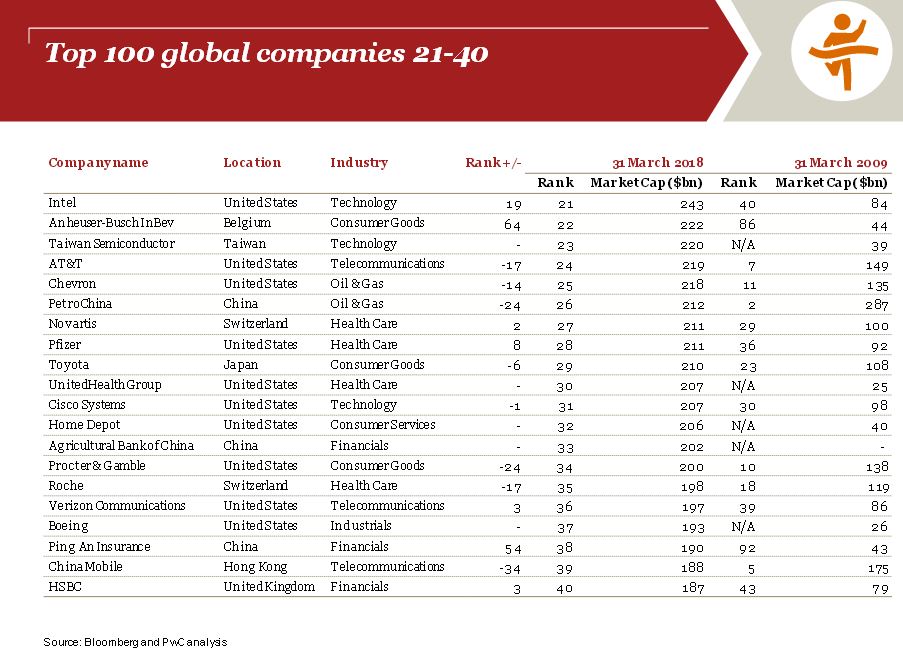 Top 100 global companies 21-40

| Company name | Location | Industry | Rank +/- | 31 March 2018 Rank | 31 March 2018 Market Cap ($bn) | 31 March 2009 Rank | 31 March 2009 Market Cap ($bn) |
|---|---|---|---|---|---|---|---|
| Intel | United States | Technology | 19 | 21 | 243 | 40 | 84 |
| Anheuser-Busch InBev | Belgium | Consumer Goods | 64 | 22 | 222 | 86 | 44 |
| Taiwan Semiconductor | Taiwan | Technology | - | 23 | 220 | N/A | 39 |
| AT&T | United States | Telecommunications | -17 | 24 | 219 | 7 | 149 |
| Chevron | United States | Oil & Gas | -14 | 25 | 218 | 11 | 135 |
| PetroChina | China | Oil & Gas | -24 | 26 | 212 | 2 | 287 |
| Novartis | Switzerland | Health Care | 2 | 27 | 211 | 29 | 100 |
| Pfizer | United States | Health Care | 8 | 28 | 211 | 36 | 92 |
| Toyota | Japan | Consumer Goods | -6 | 29 | 210 | 23 | 108 |
| UnitedHealth Group | United States | Health Care | - | 30 | 207 | N/A | 25 |
| Cisco Systems | United States | Technology | -1 | 31 | 207 | 30 | 98 |
| Home Depot | United States | Consumer Services | - | 32 | 206 | N/A | 40 |
| Agricultural Bank of China | China | Financials | - | 33 | 202 | N/A | - |
| Procter & Gamble | United States | Consumer Goods | -24 | 34 | 200 | 10 | 138 |
| Roche | Switzerland | Health Care | -17 | 35 | 198 | 18 | 119 |
| Verizon Communications | United States | Telecommunications | 3 | 36 | 197 | 39 | 86 |
| Boeing | United States | Industrials | - | 37 | 193 | N/A | 26 |
| Ping An Insurance | China | Financials | 54 | 38 | 190 | 92 | 43 |
| China Mobile | Hong Kong | Telecommunications | -34 | 39 | 188 | 5 | 175 |
| HSBC | United Kingdom | Financials | 3 | 40 | 187 | 43 | 79 |

Source: Bloomberg and PwC analysis